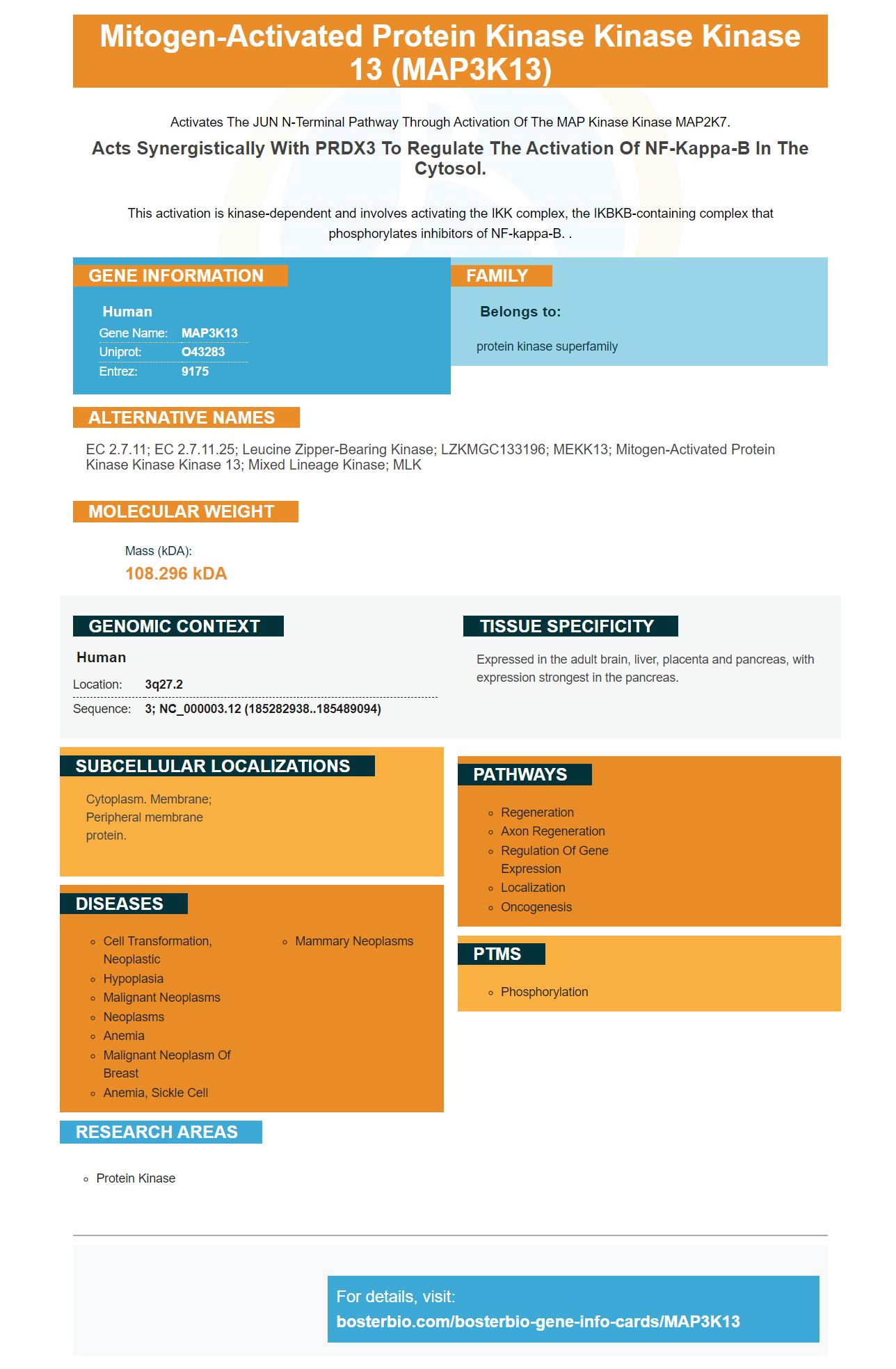 Mitogen-Activated Protein Kinase Kinase Kinase 13 (MAP3K13)

Activates The JUN N-Terminal Pathway Through Activation Of The MAP Kinase Kinase MAP2K7.

Acts Synergistically With PRDX3 To Regulate The Activation Of NF-Kappa-B In The Cytosol.

This activation is kinase-dependent and involves activating the IKK complex, the IKBKB-containing complex that phosphorylates inhibitors of NF-kappa-B. .

GENE INFORMATION

Human
Gene Name: MAP3K13
Uniprot: O43283
Entrez: 9175

FAMILY

Belongs to:

protein kinase superfamily

ALTERNATIVE NAMES

EC 2.7.11; EC 2.7.11.25; Leucine Zipper-Bearing Kinase; LZKMGC133196; MEKK13; Mitogen-Activated Protein Kinase Kinase Kinase 13; Mixed Lineage Kinase; MLK

MOLECULAR WEIGHT

Mass (kDA):
108.296 kDA

GENOMIC CONTEXT

Human
Location: 3q27.2
Sequence: 3; NC_000003.12 (185282938..185489094)

TISSUE SPECIFICITY

Expressed in the adult brain, liver, placenta and pancreas, with expression strongest in the pancreas.

SUBCELLULAR LOCALIZATIONS

Cytoplasm. Membrane; Peripheral membrane protein.

DISEASES

• Cell Transformation, Neoplastic
• Hypoplasia
• Malignant Neoplasms
• Neoplasms
• Anemia
• Malignant Neoplasm Of Breast
• Anemia, Sickle Cell
• Mammary Neoplasms

PATHWAYS

• Regeneration
• Axon Regeneration
• Regulation Of Gene Expression
• Localization
• Oncogenesis

PTMS

• Phosphorylation

RESEARCH AREAS

• Protein Kinase

For details, visit:
bosterbio.com/bosterbio-gene-info-cards/MAP3K13